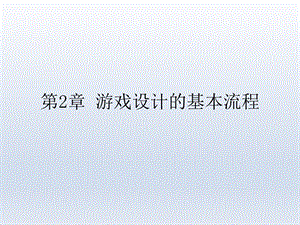 第2章 游戏设计的基本流程